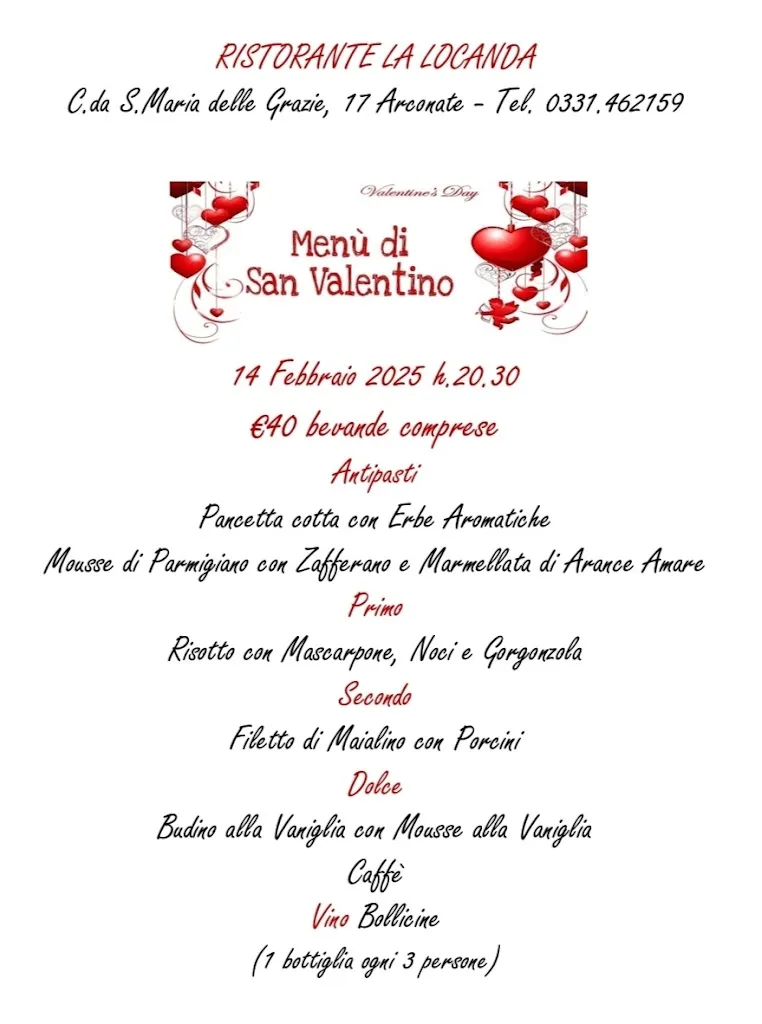 RISTORANTE LA LOCANDA

C.da S.Maria delle Grazie, 17 Arconate - Tel. 0331.462159

Valentine's Day

Menù di San Valentino

14 Febbraio 2025 h.20.30

€40 bevande comprese

Antipasti

Pancetta cotta con Erbe Aromatiche

Mousse di Parmigiano con Zafferano e Marmellata di Arance Amare

Primo

Risotto con Mascarpone, Noci e Gorgonzola

Secondo

Filetto di Maialino con Porcini

Dolce

Budino alla Vaniglia con Mousse alla Vaniglia

Caffè

Vino Bollicine

(1 bottiglia ogni 3 persone)